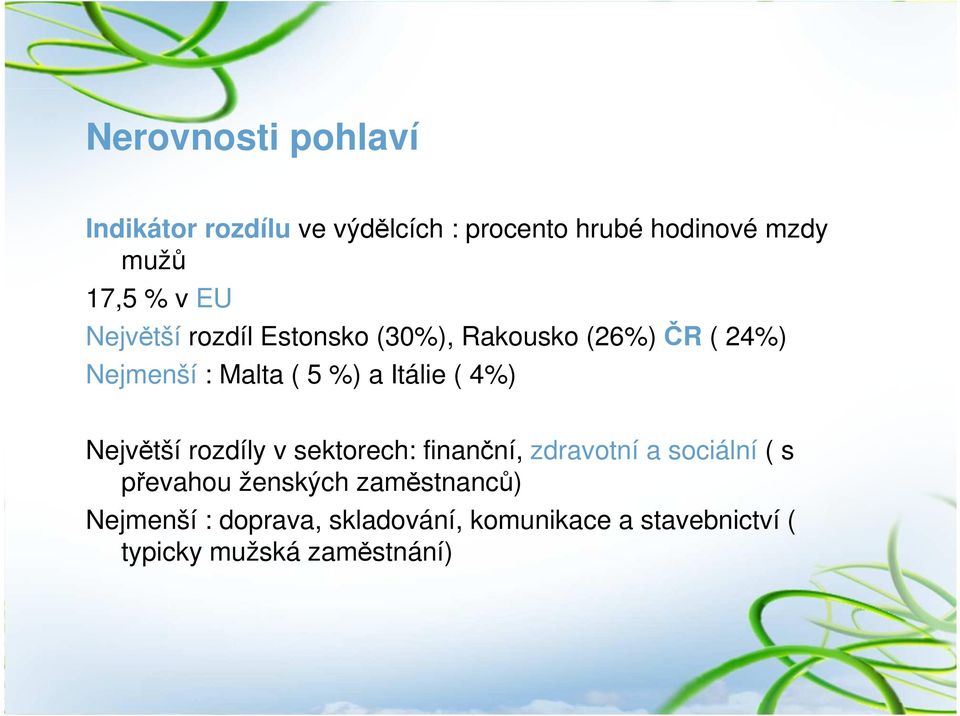 Nerovnosti pohlaví

Indikátor rozdílu ve výdělcích : procento hrubé hodinové mzdy mužů

17,5 % v EU

Největší rozdíl Estonsko (30%), Rakousko (26%) ČR ( 24%)

Nejmenší : Malta ( 5 %) a Itálie ( 4%)

Největší rozdíly v sektorech: finanční, zdravotní a sociální ( s převahou ženských zaměstnanců)

Nejmenší : doprava, skladování, komunikace a stavebnictví ( typicky mužská zaměstnání)